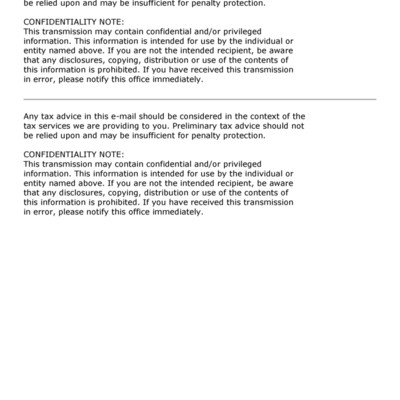 be relied upon and may be insufficient for penalty protection.

CONFIDENTIALITY NOTE:
This transmission may contain confidential and/or privileged information. This information is intended for use by the individual or entity named above. If you are not the intended recipient, be aware that any disclosures, copying, distribution or use of the contents of this information is prohibited. If you have received this transmission in error, please notify this office immediately.

Any tax advice in this e-mail should be considered in the context of the tax services we are providing to you. Preliminary tax advice should not be relied upon and may be insufficient for penalty protection.

CONFIDENTIALITY NOTE:
This transmission may contain confidential and/or privileged information. This information is intended for use by the individual or entity named above. If you are not the intended recipient, be aware that any disclosures, copying, distribution or use of the contents of this information is prohibited. If you have received this transmission in error, please notify this office immediately.